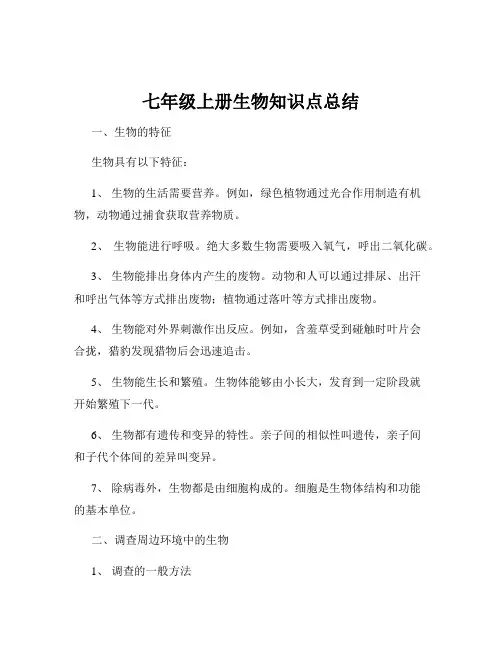 七年级上册生物知识点总结

一、生物的特征

生物具有以下特征：

1、 生物的生活需要营养。例如，绿色植物通过光合作用制造有机物，动物通过捕食获取营养物质。

2、 生物能进行呼吸。绝大多数生物需要吸入氧气，呼出二氧化碳。

3、 生物能排出身体内产生的废物。动物和人可以通过排尿、出汗和呼出气体等方式排出废物；植物通过落叶等方式排出废物。

4、 生物能对外界刺激作出反应。例如，含羞草受到碰触时叶片会合拢，猎豹发现猎物后会迅速追击。

5、 生物能生长和繁殖。生物体能够由小长大，发育到一定阶段就开始繁殖下一代。

6、 生物都有遗传和变异的特性。亲子间的相似性叫遗传，亲子间和子代个体间的差异叫变异。

7、 除病毒外，生物都是由细胞构成的。细胞是生物体结构和功能的基本单位。

二、调查周边环境中的生物

1、 调查的一般方法